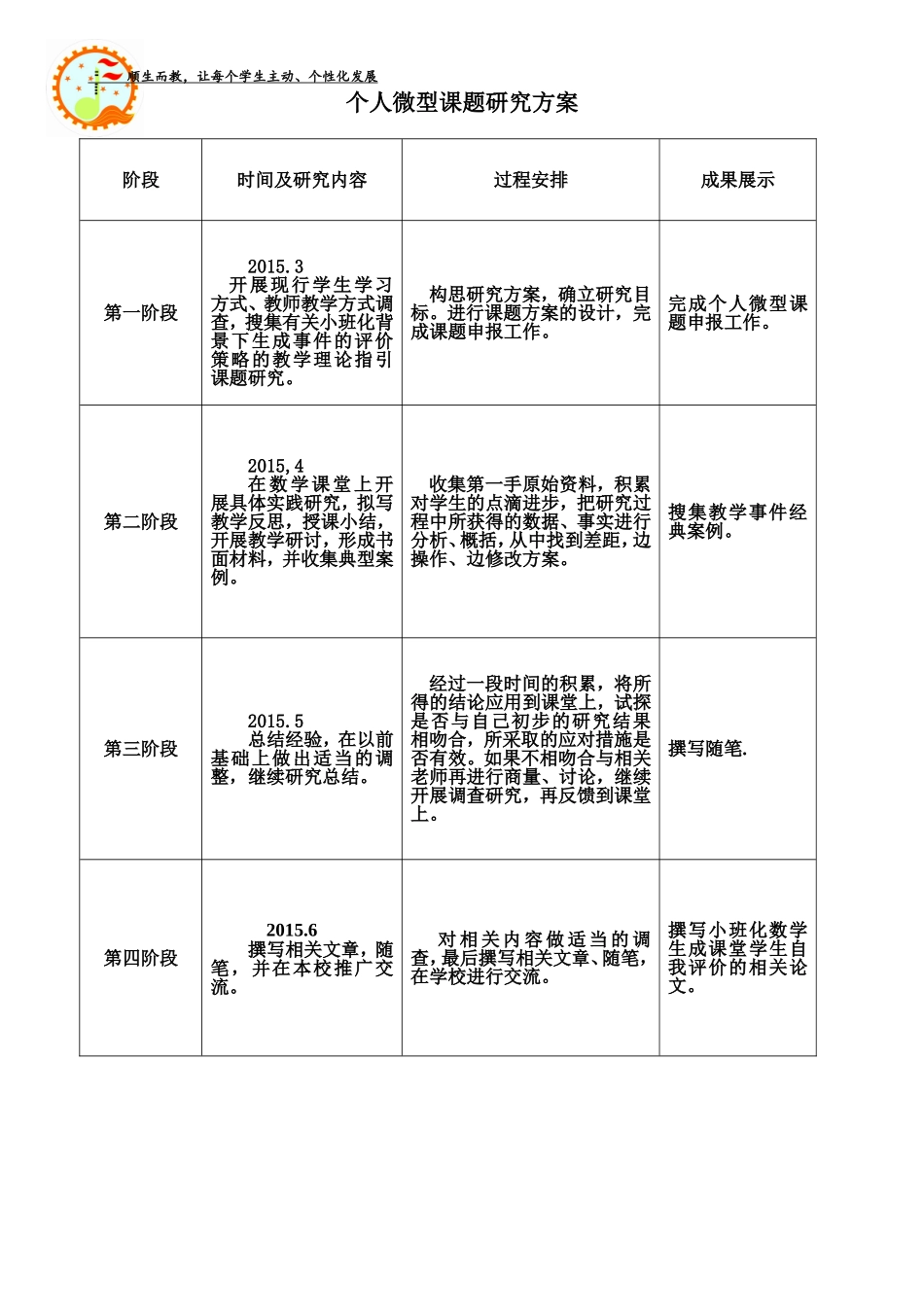 顺生而教，让每个学生主动、个性化发展

个人微型课题研究方案

| 阶段 | 时间及研究内容 | 过程安排 | 成果展示 |
|---|---|---|---|
| 第一阶段 | 2015.3 开展现行学生学习方式、教师教学方式调查，搜集有关小班化背景下生成事件的评价策略的教学理论指引课题研究。 | 构思研究方案，确立研究目标。进行课题方案的设计，完成课题申报工作。 | 完成个人微型课题申报工作。 |
| 第二阶段 | 2015,4 在数学课堂上开展具体实践研究，拟写教学反思，授课小结，开展教学研讨，形成书面材料，并收集典型案例。 | 收集第一手原始资料，积累对学生的点滴进步，把研究过程中所获得的数据、事实进行分析、概括，从中找到差距，边操作、边修改方案。 | 搜集教学事件经典案例。 |
| 第三阶段 | 2015.5 总结经验，在以前基础上做出适当的调整，继续研究总结。 | 经过一段时间的积累，将所得的结论应用到课堂上，试探是否与自己初步的研究结果相吻合，所采取的应对措施是否有效。如果不相吻合与相关老师再进行商量、讨论，继续开展调查研究，再反馈到课堂上。 | 撰写随笔. |
| 第四阶段 | 2015.6 撰写相关文章，随笔，并在本校推广交流。 | 对相关内容做适当的调查，最后撰写相关文章、随笔，在学校进行交流。 | 撰写小班化数学生成课堂学生自我评价的相关论文。 |